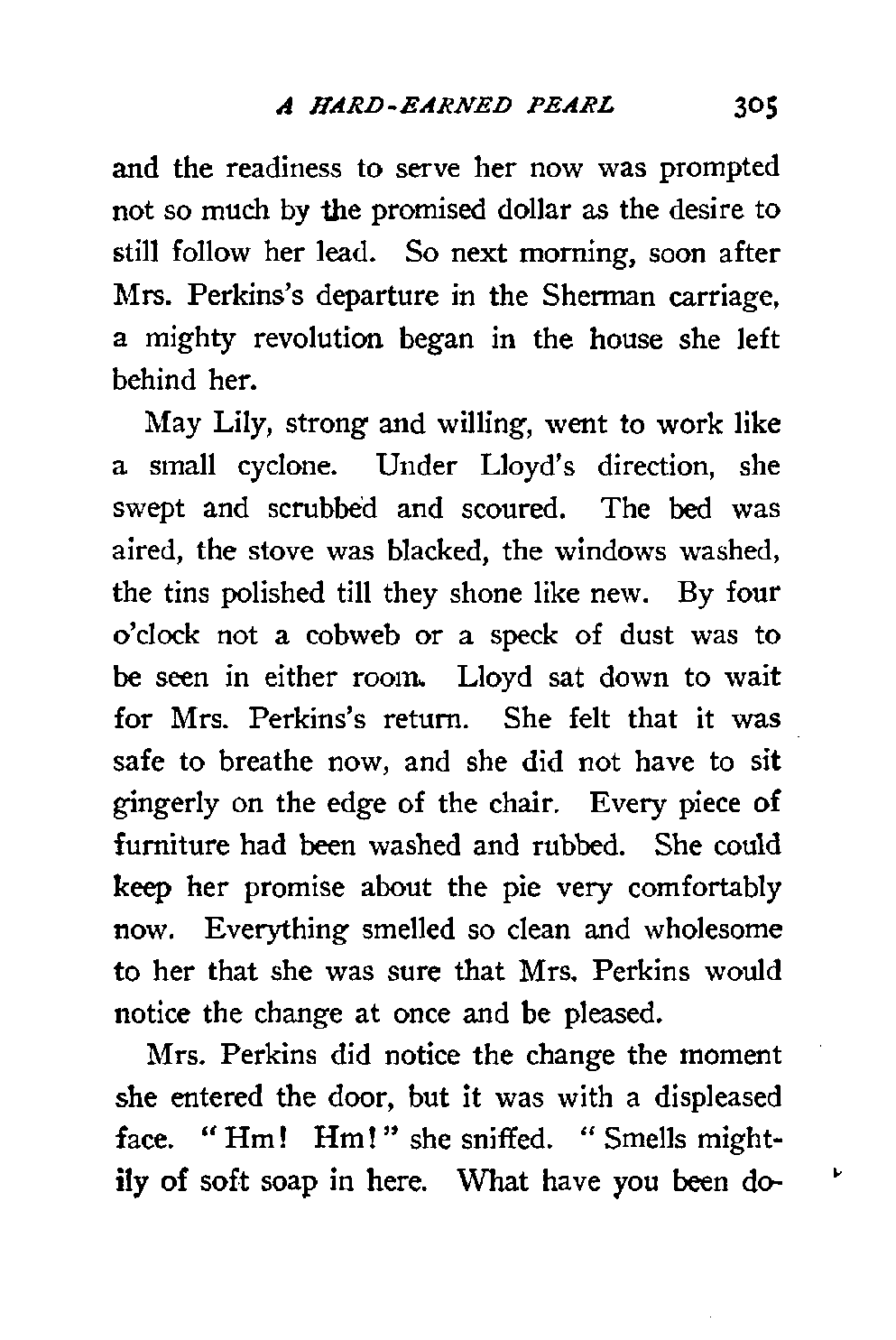 A HARD-EARNED PEARL 305

and the readiness to serve her now was prompted not so much by the promised dollar as the desire to still follow her lead. So next morning, soon after Mrs. Perkins's departure in the Sherman carriage, a mighty revolution began in the house she left behind her.

May Lily, strong and willing, went to work like a small cyclone. Under Lloyd's direction, she swept and scrubbed and scoured. The bed was aired, the stove was blacked, the windows washed, the tins polished till they shone like new. By four o'clock not a cobweb or a speck of dust was to be seen in either room. Lloyd sat down to wait for Mrs. Perkins's return. She felt that it was safe to breathe now, and she did not have to sit gingerly on the edge of the chair. Every piece of furniture had been washed and rubbed. She could keep her promise about the pie very comfortably now. Everything smelled so clean and wholesome to her that she was sure that Mrs. Perkins would notice the change at once and be pleased.

Mrs. Perkins did notice the change the moment she entered the door, but it was with a displeased face. "Hm! Hm!" she sniffed. "Smells mightily of soft soap in here. What have you been do-